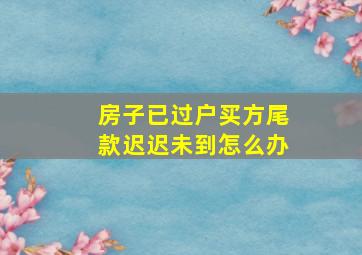 房子已过户买方尾款迟迟未到怎么办